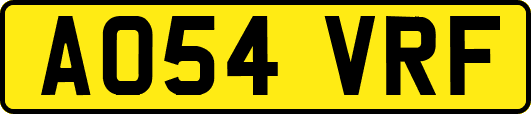 AO54 VRF